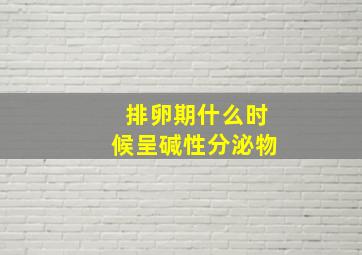 排卵期什么时候呈碱性分泌物